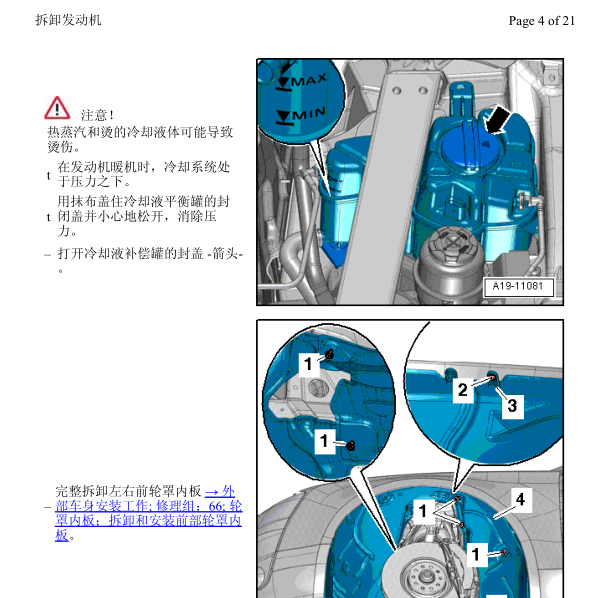 拆卸发动机

Page 4 of 21

注意！

热蒸汽和烫的冷却液体可能导致烫伤。

t 在发动机暖机时，冷却系统处于压力之下。

t 用抹布盖住冷却液平衡罐的封闭盖并小心地松开，消除压力。

– 打开冷却液补偿罐的封盖 -箭头-。

MAX

MIN

A19-11081

– 完整拆卸左右前轮罩内板 → 外部车身安装工作; 修理组：66; 轮罩内板；拆卸和安装前部轮罩内板。

1

1

2

3

1

4

1